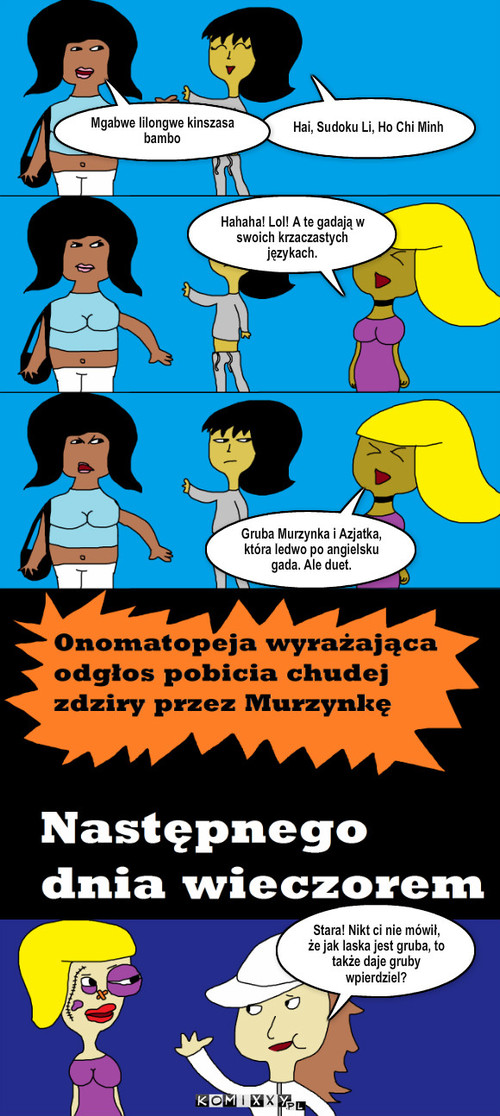 Mgabwe lilongwe kinszasa bambo

Hai, Sudoku Li, Ho Chi Minh

Hahaha! Lol! A te gadają w swoich krzaczastych językach.

Gruba Murzynka i Azjatka, która ledwo po angielsku gada. Ale duet.

Onomatopeja wyrażająca odgłos pobicia chudej zdziry przez Murzynkę

Następnego dnia wieczorem

Stara! Nikt ci nie mówił, że jak laska jest gruba, to także daje gruby wpierdziel?

KOMIXXY.PL